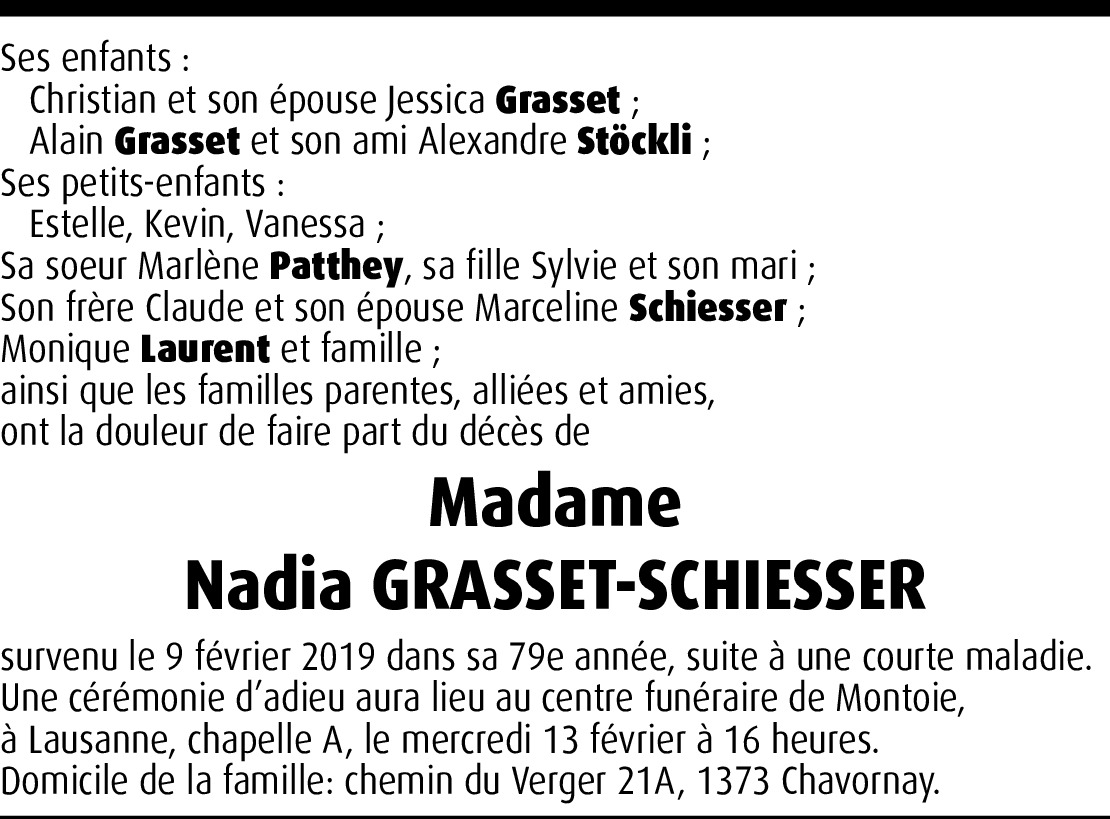 Ses enfants :
Christian et son épouse Jessica Grasset ;
Alain Grasset et son ami Alexandre Stöckli ;
Ses petits-enfants :
Estelle, Kevin, Vanessa ;
Sa soeur Marlène Patthey, sa fille Sylvie et son mari ;
Son frère Claude et son épouse Marceline Schiesser ;
Monique Laurent et famille ;
ainsi que les familles parentes, alliées et amies,
ont la douleur de faire part du décès de

Madame
Nadia GRASSET-SCHIESSER

survenu le 9 février 2019 dans sa 79e année, suite à une courte maladie.
Une cérémonie d'adieu aura lieu au centre funéraire de Montoie, à Lausanne, chapelle A, le mercredi 13 février à 16 heures.
Domicile de la famille: chemin du Verger 21A, 1373 Chavornay.